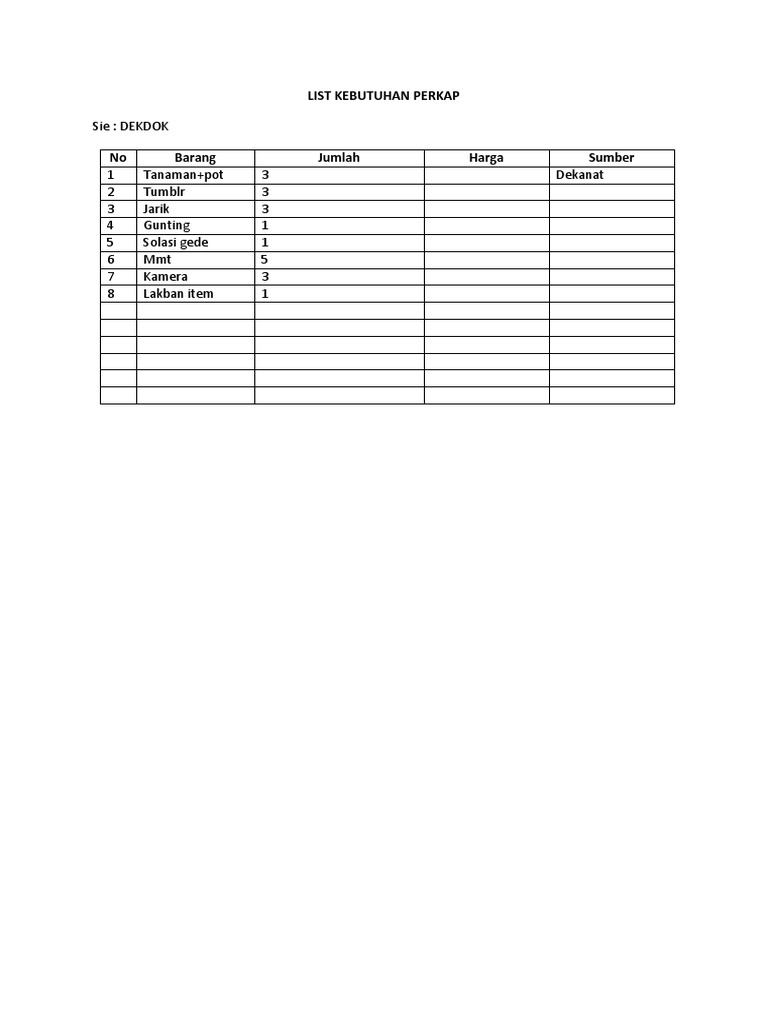 LIST KEBUTUHAN PERKAP

Sie : DEKDOK

| No | Barang | Jumlah | Harga | Sumber |
|---|---|---|---|---|
| 1 | Tanaman+pot | 3 | | Dekanat |
| 2 | Tumblr | 3 | | |
| 3 | Jarik | 3 | | |
| 4 | Gunting | 1 | | |
| 5 | Solasi gede | 1 | | |
| 6 | Mmt | 5 | | |
| 7 | Kamera | 3 | | |
| 8 | Lakban item | 1 | | |
| | | | | |
| | | | | |
| | | | | |
| | | | | |
| | | | | |
| | | | | |